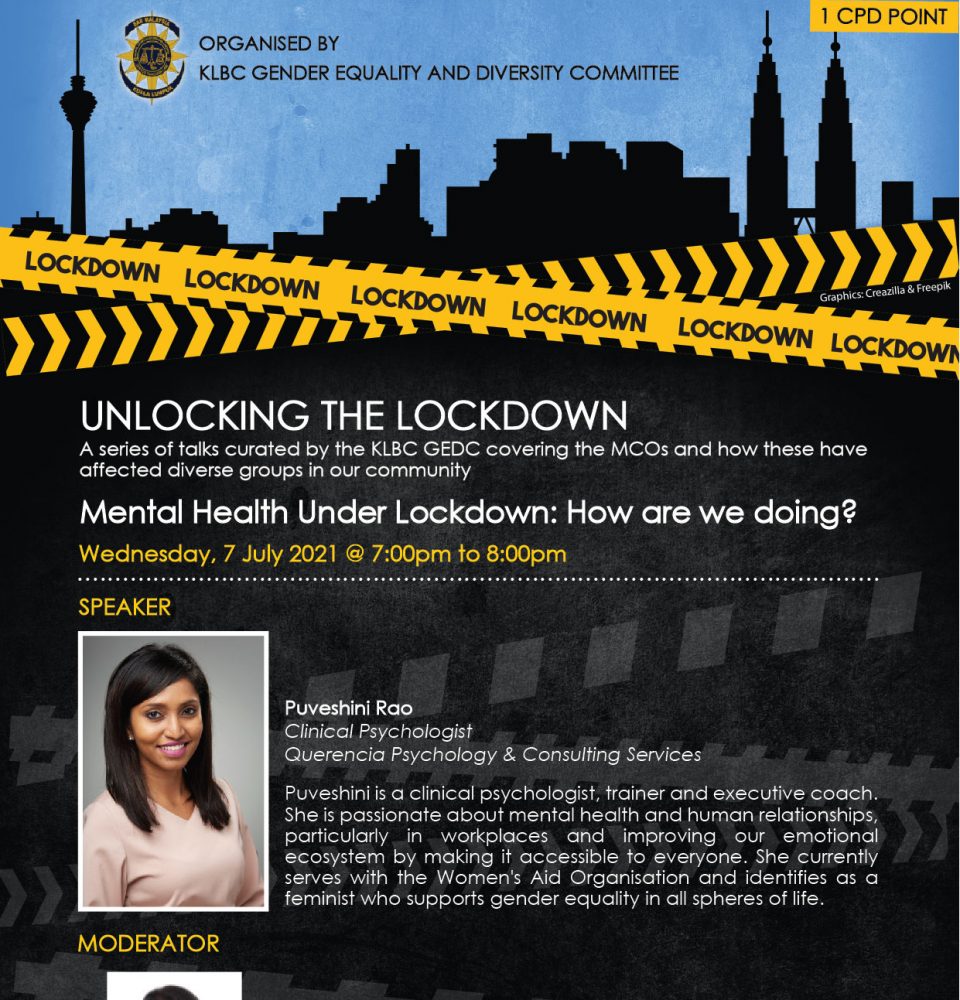 1 CPD POINT

ORGANISED BY
KLBC GENDER EQUALITY AND DIVERSITY COMMITTEE

LOCKDOWN LOCKDOWN LOCKDOWN LOCKDOWN LOCKDOWN LOCKDOWN

Graphics: Creazilla & Freepik

UNLOCKING THE LOCKDOWN

A series of talks curated by the KLBC GEDC covering the MCOs and how these have affected diverse groups in our community

Mental Health Under Lockdown: How are we doing?

Wednesday, 7 July 2021 @ 7:00pm to 8:00pm

SPEAKER

Puveshini Rao
Clinical Psychologist
Querencia Psychology & Consulting Services

Puveshini is a clinical psychologist, trainer and executive coach. She is passionate about mental health and human relationships, particularly in workplaces and improving our emotional ecosystem by making it accessible to everyone. She currently serves with the Women's Aid Organisation and identifies as a feminist who supports gender equality in all spheres of life.

MODERATOR